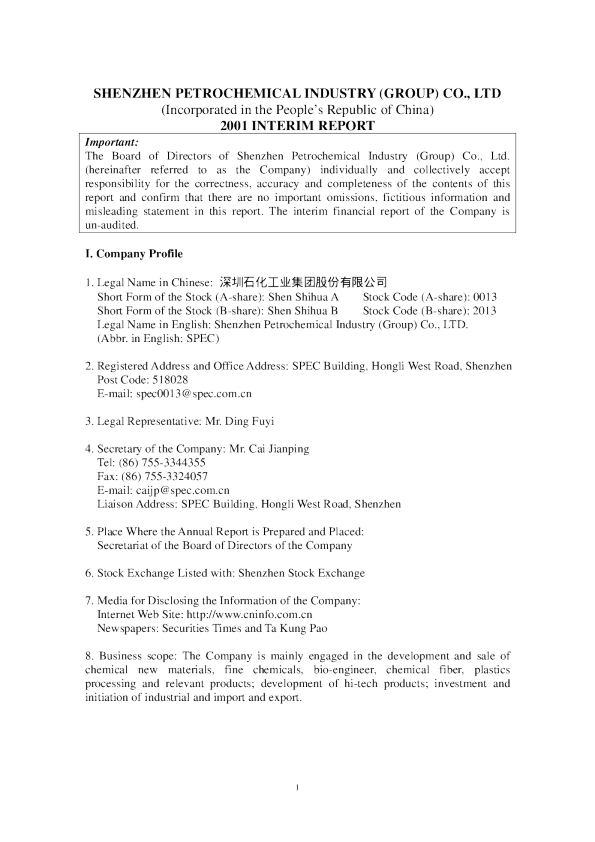 SHENZHEN PETROCHEMICAL INDUSTRY (GROUP) CO., LTD
(Incorporated in the People's Republic of China)
2001 INTERIM REPORT

Important:
The Board of Directors of Shenzhen Petrochemical Industry (Group) Co., Ltd. (hereinafter referred to as the Company) individually and collectively accept responsibility for the correctness, accuracy and completeness of the contents of this report and confirm that there are no important omissions, fictitious information and misleading statement in this report. The interim financial report of the Company is un-audited.

I. Company Profile

1. Legal Name in Chinese: 深圳石化工业集团股份有限公司
Short Form of the Stock (A-share): Shen Shihua A Stock Code (A-share): 0013
Short Form of the Stock (B-share): Shen Shihua B Stock Code (B-share): 2013
Legal Name in English: Shenzhen Petrochemical Industry (Group) Co., LTD.
(Abbr. in English: SPEC)

2. Registered Address and Office Address: SPEC Building, Hongli West Road, Shenzhen
Post Code: 518028
E-mail: spec0013@spec.com.cn

3. Legal Representative: Mr. Ding Fuyi

4. Secretary of the Company: Mr. Cai Jianping
Tel: (86) 755-3344355
Fax: (86) 755-3324057
E-mail: caijp@spec.com.cn
Liaison Address: SPEC Building, Hongli West Road, Shenzhen

5. Place Where the Annual Report is Prepared and Placed:
Secretariat of the Board of Directors of the Company

6. Stock Exchange Listed with: Shenzhen Stock Exchange

7. Media for Disclosing the Information of the Company:
Internet Web Site: http://www.cninfo.com.cn
Newspapers: Securities Times and Ta Kung Pao

8. Business scope: The Company is mainly engaged in the development and sale of chemical new materials, fine chemicals, bio-engineer, chemical fiber, plastics processing and relevant products; development of hi-tech products; investment and initiation of industrial and import and export.

1